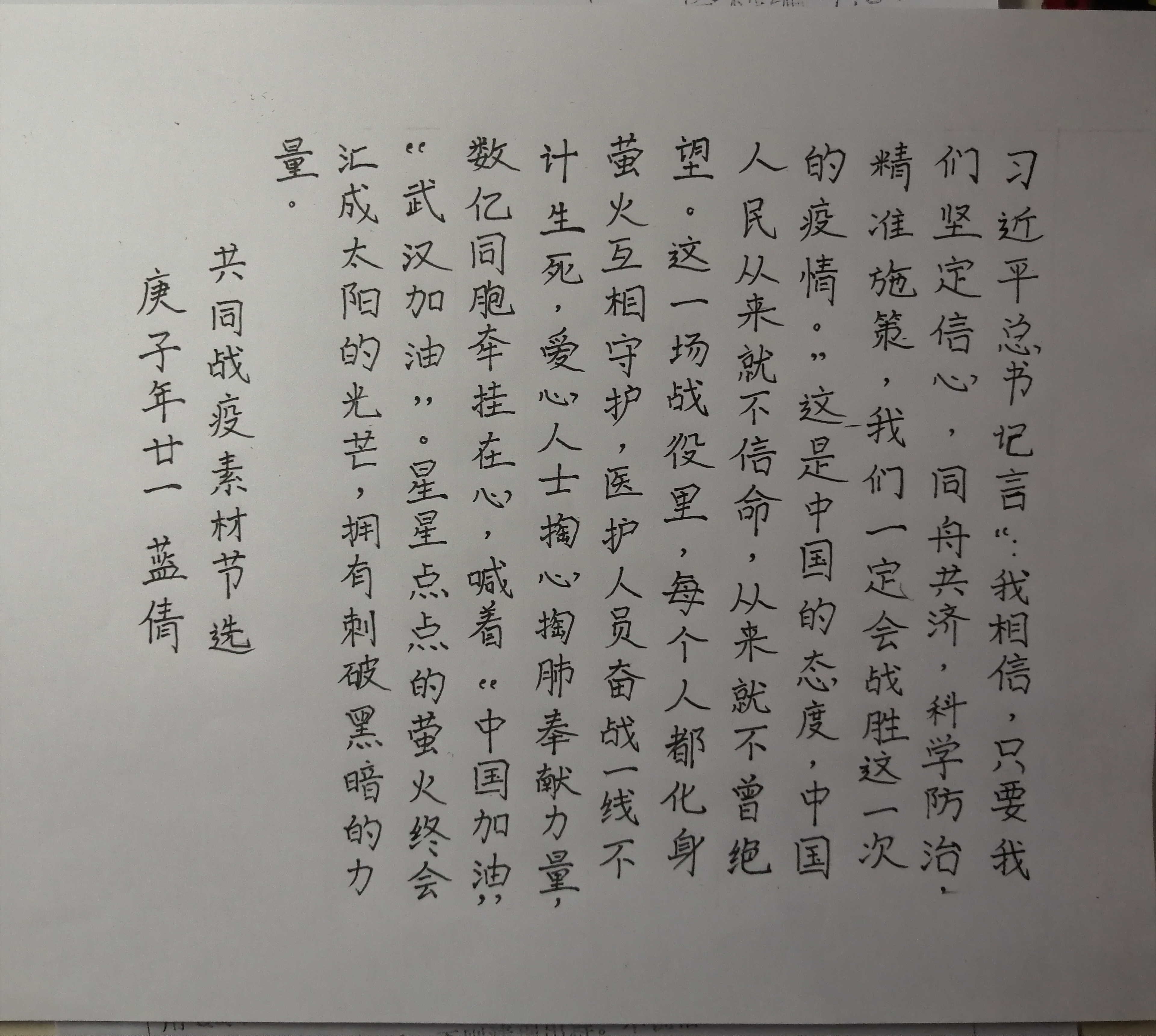 习近平总书记言“:我相信，只要我们坚定信心，同舟共济，科学防治，精准施策，我们一定会战胜这一次的疫情。”这是中国的态度，中国人民从来就不信命，从来就不曾绝望。这一场战役里，每个人都化身萤火互相守护，医护人员奋战一线不计生死，爱心人士掏心掏肺奉献力量，数亿同胞牵挂在心，喊着“中国加油”“武汉加油”。星星点点的萤火终会汇成太阳的光芒，拥有刺破黑暗的力量。

共同战疫素材节选

庚子年廿一 蓝倩